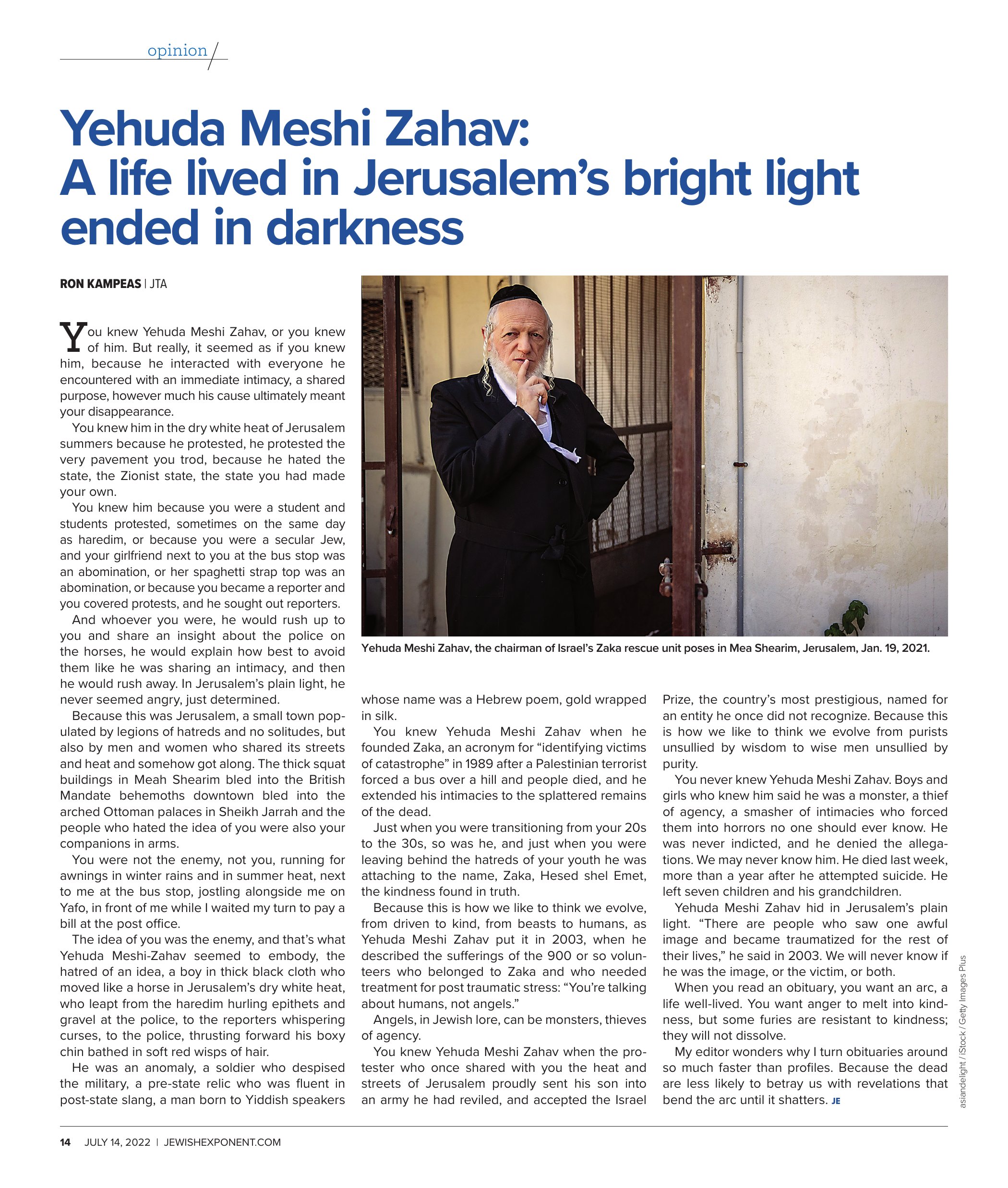 opinion

Yehuda Meshi Zahav: A life lived in Jerusalem's bright light ended in darkness

RON KAMPEAS | JTA

You knew Yehuda Meshi Zahav, or you knew of him. But really, it seemed as if you knew him, because he interacted with everyone he encountered with an immediate intimacy, a shared purpose, however much his cause ultimately meant your disappearance.

You knew him in the dry white heat of Jerusalem summers because he protested, he protested the very pavement you trod, because he hated the state, the Zionist state, the state you had made your own.

You knew him because you were a student and students protested, sometimes on the same day as haredim, or because you were a secular Jew, and your girlfriend next to you at the bus stop was an abomination, or her spaghetti strap top was an abomination, or because you became a reporter and you covered protests, and he sought out reporters.

And whoever you were, he would rush up to you and share an insight about the police on the horses, he would explain how best to avoid them like he was sharing an intimacy, and then he would rush away. In Jerusalem's plain light, he never seemed angry, just determined.

Because this was Jerusalem, a small town populated by legions of hatreds and no solitudes, but also by men and women who shared its streets and heat and somehow got along. The thick squat buildings in Meah Shearim bled into the British Mandate behemoths downtown bled into the arched Ottoman palaces in Sheikh Jarrah and the people who hated the idea of you were also your companions in arms.

You were not the enemy, not you, running for awnings in winter rains and in summer heat, next to me at the bus stop, jostling alongside me on Yafo, in front of me while I waited my turn to pay a bill at the post office.

The idea of you was the enemy, and that's what Yehuda Meshi-Zahav seemed to embody, the hatred of an idea, a boy in thick black cloth who moved like a horse in Jerusalem's dry white heat, who leapt from the haredim hurling epithets and gravel at the police, to the reporters whispering curses, to the police, thrusting forward his boxy chin bathed in soft red wisps of hair.

He was an anomaly, a soldier who despised the military, a pre-state relic who was fluent in post-state slang, a man born to Yiddish speakers whose name was a Hebrew poem, gold wrapped in silk.

You knew Yehuda Meshi Zahav when he founded Zaka, an acronym for "identifying victims of catastrophe" in 1989 after a Palestinian terrorist forced a bus over a hill and people died, and he extended his intimacies to the splattered remains of the dead.

Just when you were transitioning from your 20s to the 30s, so was he, and just when you were leaving behind the hatreds of your youth he was attaching to the name, Zaka, Hesed shel Emet, the kindness found in truth.

Because this is how we like to think we evolve, from driven to kind, from beasts to humans, as Yehuda Meshi Zahav put it in 2003, when he described the sufferings of the 900 or so volunteers who belonged to Zaka and who needed treatment for post traumatic stress: "You're talking about humans, not angels."

Angels, in Jewish lore, can be monsters, thieves of agency.

You knew Yehuda Meshi Zahav when the protester who once shared with you the heat and streets of Jerusalem proudly sent his son into an army he had reviled, and accepted the Israel Prize, the country's most prestigious, named for an entity he once did not recognize. Because this is how we like to think we evolve from purists unsullied by wisdom to wise men unsullied by purity.

You never knew Yehuda Meshi Zahav. Boys and girls who knew him said he was a monster, a thief of agency, a smasher of intimacies who forced them into horrors no one should ever know. He was never indicted, and he denied the allegations. We may never know him. He died last week, more than a year after he attempted suicide. He left seven children and his grandchildren.

Yehuda Meshi Zahav hid in Jerusalem's plain light. "There are people who saw one awful image and became traumatized for the rest of their lives," he said in 2003. We will never know if he was the image, or the victim, or both.

When you read an obituary, you want an arc, a life well-lived. You want anger to melt into kindness, but some furies are resistant to kindness; they will not dissolve.

My editor wonders why I turn obituaries around so much faster than profiles. Because the dead are less likely to betray us with revelations that bend the arc until it shatters. JE

Yehuda Meshi Zahav, the chairman of Israel's Zaka rescue unit poses in Mea Shearim, Jerusalem, Jan. 19, 2021.

asiandelight / iStock / Getty Images Plus

14 JULY 14, 2022 | JEWISHEXPONENT.COM